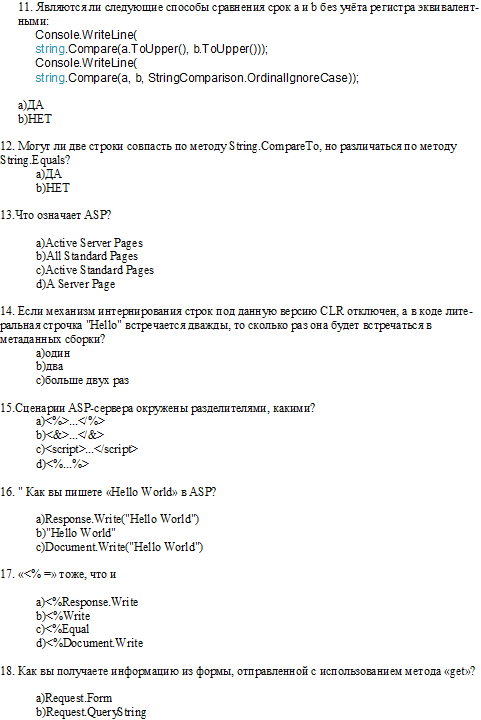 11. Являются ли следующие способы сравнения срок a и b без учёта регистра эквивалентными:
Console.WriteLine(
string.Compare(a.ToUpper(), b.ToUpper()));
Console.WriteLine(
string.Compare(a, b, StringComparison.OrdinalIgnoreCase));

a)ДА
b)НЕТ

12. Могут ли две строки совпасть по методу String.CompareTo, но различаться по методу String.Equals?
a)ДА
b)НЕТ

13.Что означает ASP?

a)Active Server Pages
b)All Standard Pages
c)Active Standard Pages
d)A Server Page

14. Если механизм интернирования строк под данную версию CLR отключен, а в коде литеральная строчка "Hello" встречается дважды, то сколько раз она будет встречаться в метаданных сборки?
a)один
b)два
c)больше двух раз

15.Сценарии ASP-сервера окружены разделителями, какими?
a)<%>...</%>
b)<&>...</&>
c)<script>...</script>
d)<%...%>

16. " Как вы пишете «Hello World» в ASP?

a)Response.Write("Hello World")
b)"Hello World"
c)Document.Write("Hello World")

17. «<% =» тоже, что и

a)<%Response.Write
b)<%Write
c)<%Equal
d)<%Document.Write

18. Как вы получаете информацию из формы, отправленной с использованием метода «get»?

a)Request.Form
b)Request.QueryString